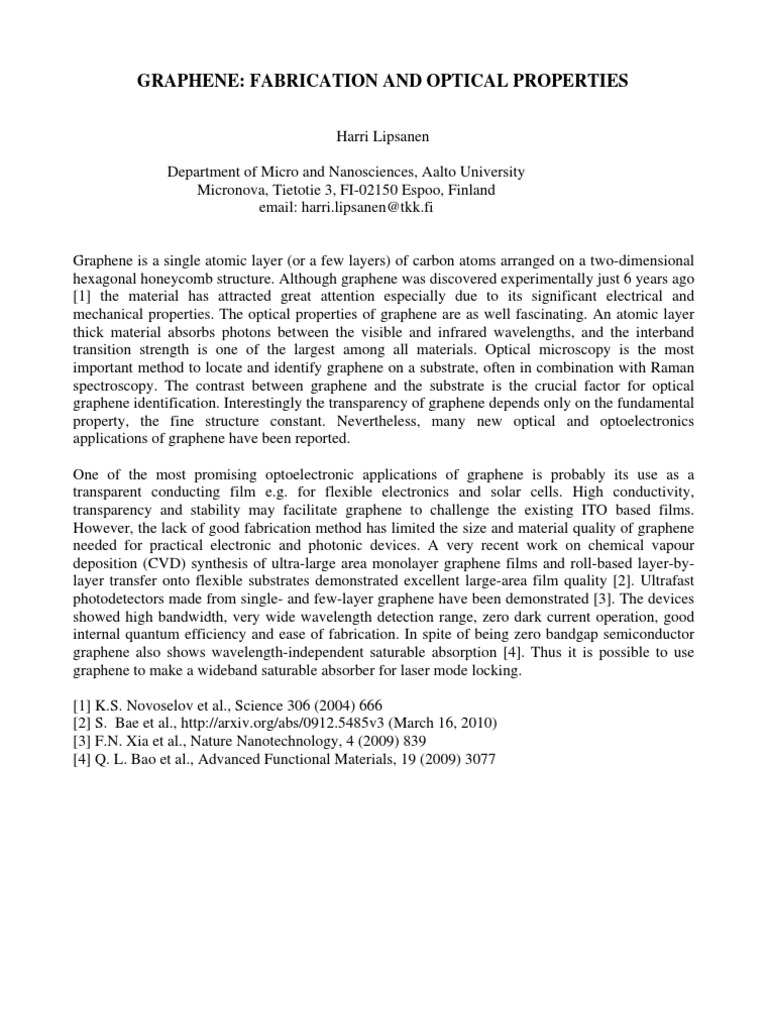 GRAPHENE: FABRICATION AND OPTICAL PROPERTIES

Harri Lipsanen

Department of Micro and Nanosciences, Aalto University
Micronova, Tietotie 3, FI-02150 Espoo, Finland
email: harri.lipsanen@tkk.fi

Graphene is a single atomic layer (or a few layers) of carbon atoms arranged on a two-dimensional hexagonal honeycomb structure. Although graphene was discovered experimentally just 6 years ago [1] the material has attracted great attention especially due to its significant electrical and mechanical properties. The optical properties of graphene are as well fascinating. An atomic layer thick material absorbs photons between the visible and infrared wavelengths, and the interband transition strength is one of the largest among all materials. Optical microscopy is the most important method to locate and identify graphene on a substrate, often in combination with Raman spectroscopy. The contrast between graphene and the substrate is the crucial factor for optical graphene identification. Interestingly the transparency of graphene depends only on the fundamental property, the fine structure constant. Nevertheless, many new optical and optoelectronics applications of graphene have been reported.

One of the most promising optoelectronic applications of graphene is probably its use as a transparent conducting film e.g. for flexible electronics and solar cells. High conductivity, transparency and stability may facilitate graphene to challenge the existing ITO based films. However, the lack of good fabrication method has limited the size and material quality of graphene needed for practical electronic and photonic devices. A very recent work on chemical vapour deposition (CVD) synthesis of ultra-large area monolayer graphene films and roll-based layer-by-layer transfer onto flexible substrates demonstrated excellent large-area film quality [2]. Ultrafast photodetectors made from single- and few-layer graphene have been demonstrated [3]. The devices showed high bandwidth, very wide wavelength detection range, zero dark current operation, good internal quantum efficiency and ease of fabrication. In spite of being zero bandgap semiconductor graphene also shows wavelength-independent saturable absorption [4]. Thus it is possible to use graphene to make a wideband saturable absorber for laser mode locking.

[1] K.S. Novoselov et al., Science 306 (2004) 666
[2] S. Bae et al., http://arxiv.org/abs/0912.5485v3 (March 16, 2010)
[3] F.N. Xia et al., Nature Nanotechnology, 4 (2009) 839
[4] Q. L. Bao et al., Advanced Functional Materials, 19 (2009) 3077